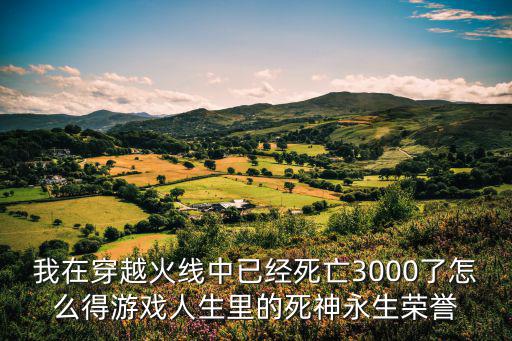 我在穿越火线中已经死亡3000了怎么得游戏人生里的死神永生荣誉